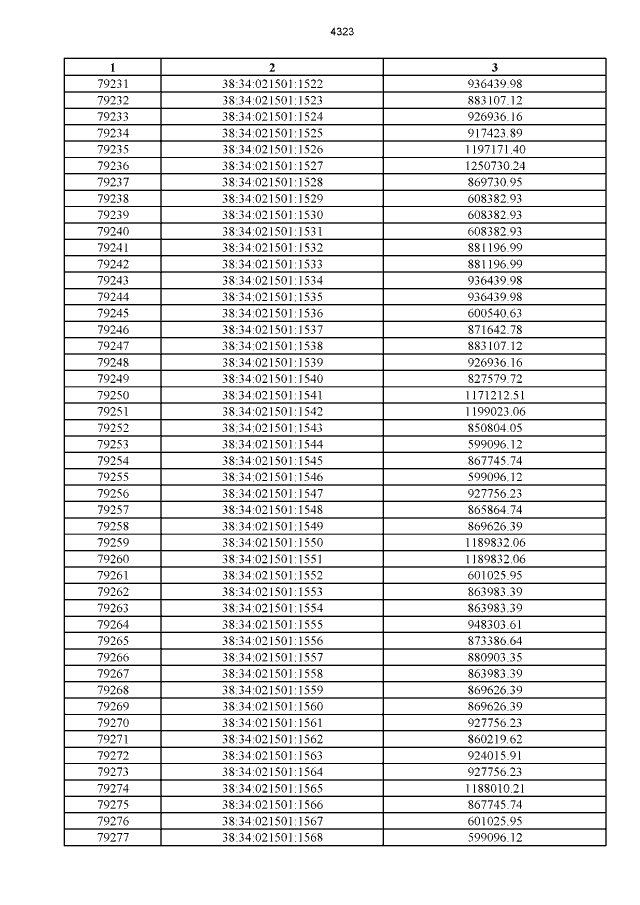 4323

| 1 | 2 | 3 |
|---|---|---|
| 79231 | 38:34:021501:1522 | 936439.98 |
| 79232 | 38:34:021501:1523 | 883107.12 |
| 79233 | 38:34:021501:1524 | 926936.16 |
| 79234 | 38:34:021501:1525 | 917423.89 |
| 79235 | 38:34:021501:1526 | 1197171.40 |
| 79236 | 38:34:021501:1527 | 1250730.24 |
| 79237 | 38:34:021501:1528 | 869730.95 |
| 79238 | 38:34:021501:1529 | 608382.93 |
| 79239 | 38:34:021501:1530 | 608382.93 |
| 79240 | 38:34:021501:1531 | 608382.93 |
| 79241 | 38:34:021501:1532 | 881196.99 |
| 79242 | 38:34:021501:1533 | 881196.99 |
| 79243 | 38:34:021501:1534 | 936439.98 |
| 79244 | 38:34:021501:1535 | 936439.98 |
| 79245 | 38:34:021501:1536 | 600540.63 |
| 79246 | 38:34:021501:1537 | 871642.78 |
| 79247 | 38:34:021501:1538 | 883107.12 |
| 79248 | 38:34:021501:1539 | 926936.16 |
| 79249 | 38:34:021501:1540 | 827579.72 |
| 79250 | 38:34:021501:1541 | 1171212.51 |
| 79251 | 38:34:021501:1542 | 1199023.06 |
| 79252 | 38:34:021501:1543 | 850804.05 |
| 79253 | 38:34:021501:1544 | 599096.12 |
| 79254 | 38:34:021501:1545 | 867745.74 |
| 79255 | 38:34:021501:1546 | 599096.12 |
| 79256 | 38:34:021501:1547 | 927756.23 |
| 79257 | 38:34:021501:1548 | 865864.74 |
| 79258 | 38:34:021501:1549 | 869626.39 |
| 79259 | 38:34:021501:1550 | 1189832.06 |
| 79260 | 38:34:021501:1551 | 1189832.06 |
| 79261 | 38:34:021501:1552 | 601025.95 |
| 79262 | 38:34:021501:1553 | 863983.39 |
| 79263 | 38:34:021501:1554 | 863983.39 |
| 79264 | 38:34:021501:1555 | 948303.61 |
| 79265 | 38:34:021501:1556 | 873386.64 |
| 79266 | 38:34:021501:1557 | 880903.35 |
| 79267 | 38:34:021501:1558 | 863983.39 |
| 79268 | 38:34:021501:1559 | 869626.39 |
| 79269 | 38:34:021501:1560 | 869626.39 |
| 79270 | 38:34:021501:1561 | 927756.23 |
| 79271 | 38:34:021501:1562 | 860219.62 |
| 79272 | 38:34:021501:1563 | 924015.91 |
| 79273 | 38:34:021501:1564 | 927756.23 |
| 79274 | 38:34:021501:1565 | 1188010.21 |
| 79275 | 38:34:021501:1566 | 867745.74 |
| 79276 | 38:34:021501:1567 | 601025.95 |
| 79277 | 38:34:021501:1568 | 599096.12 |